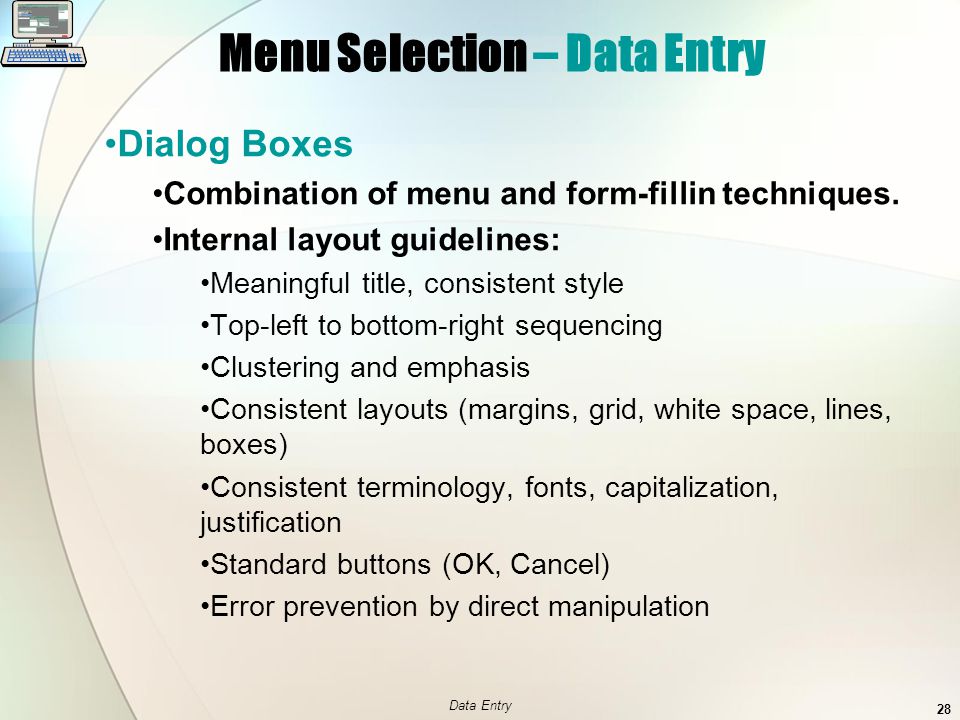 Menu Selection – Data Entry

•Dialog Boxes

•Combination of menu and form-fillin techniques.

•Internal layout guidelines:

•Meaningful title, consistent style

•Top-left to bottom-right sequencing

•Clustering and emphasis

•Consistent layouts (margins, grid, white space, lines, boxes)

•Consistent terminology, fonts, capitalization, justification

•Standard buttons (OK, Cancel)

•Error prevention by direct manipulation

Data Entry

28